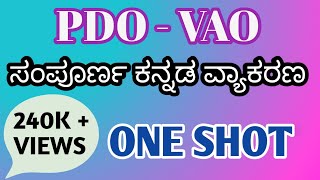 PDO - VAO

ಸಂಪೂರ್ಣ ಕನ್ನಡ ವ್ಯಾಕರಣ

240K + VIEWS

ONE SHOT